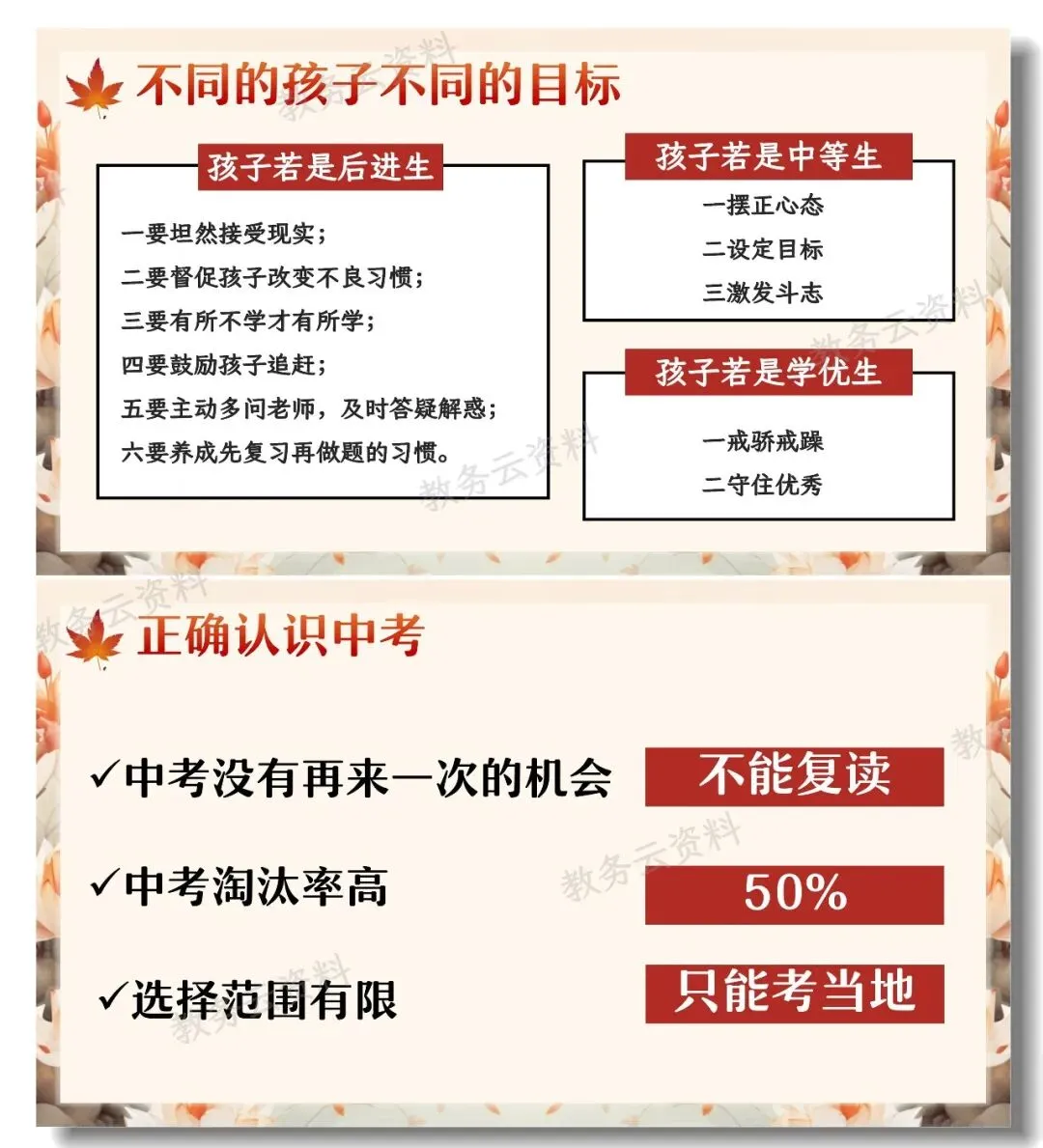 不同的孩子不同的目标

孩子若是后进生

一要坦然接受现实；
二要督促孩子改变不良习惯；
三要有所不学才有所学；
四要鼓励孩子追赶；
五要主动多问老师，及时答疑解惑；
六要养成先复习再做题的习惯。

孩子若是中等生

一摆正心态
二设定目标
三激发斗志

孩子若是学优生

一戒骄戒躁
二守住优秀

正确认识中考

✓中考没有再来一次的机会 不能复读

✓中考淘汰率高 50%

✓选择范围有限 只能考当地

教务云资料